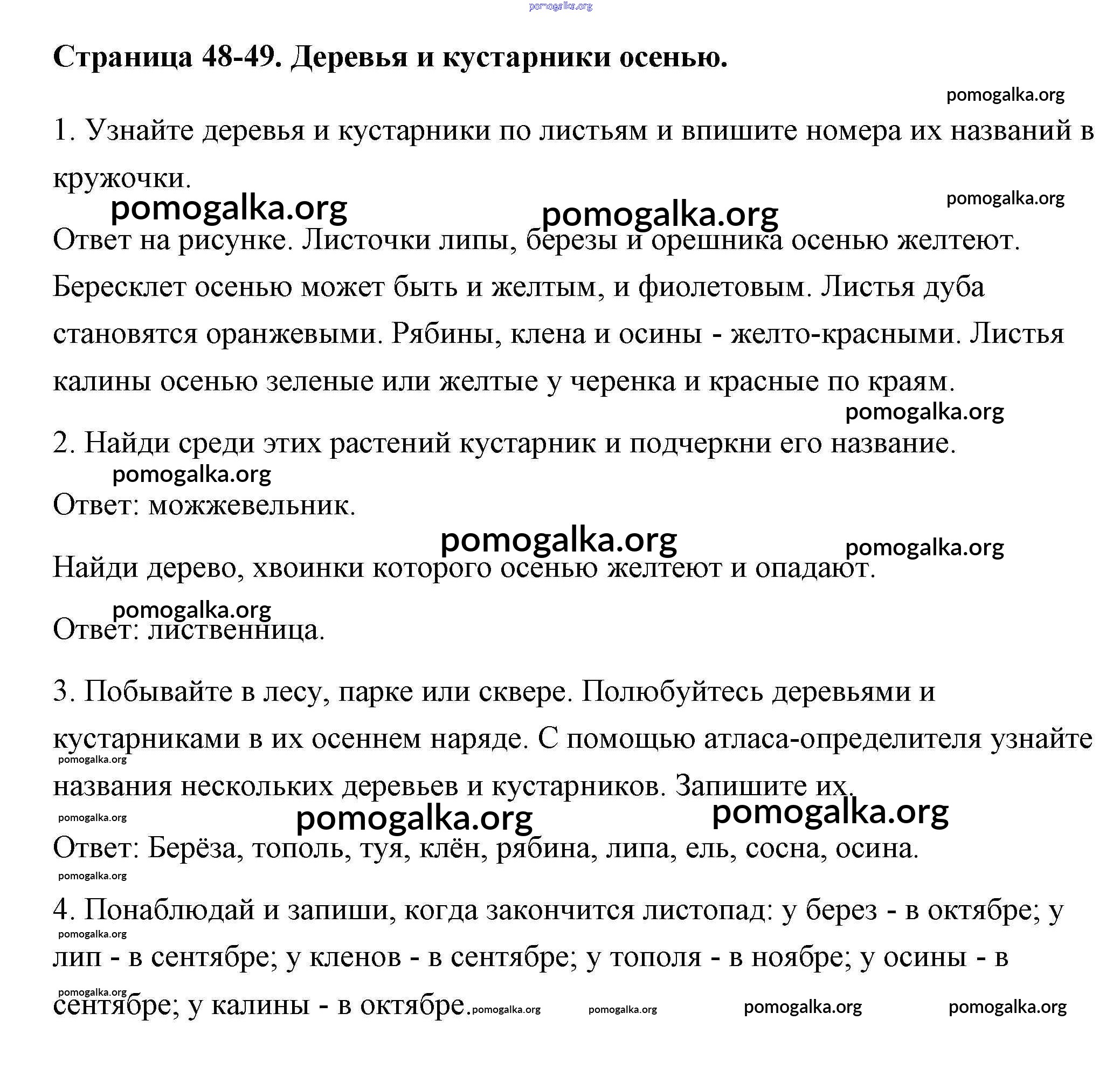 pomogalka.org

**Страница 48-49. Деревья и кустарники осенью.**

pomogalka.org

1. Узнайте деревья и кустарники по листьям и впишите номера их названий в кружочки.

pomogalka.org pomogalka.org pomogalka.org

Ответ на рисунке. Листочки липы, березы и орешника осенью желтеют. Бересклет осенью может быть и желтым, и фиолетовым. Листья дуба становятся оранжевыми. Рябины, клена и осины - желто-красными. Листья калины осенью зеленые или желтые у черенка и красные по краям.

pomogalka.org

2. Найди среди этих растений кустарник и подчеркни его название.

pomogalka.org

Ответ: можжевельник.

pomogalka.org pomogalka.org

Найди дерево, хвоинки которого осенью желтеют и опадают.

pomogalka.org

Ответ: лиственница.

3. Побывайте в лесу, парке или сквере. Полюбуйтесь деревьями и кустарниками в их осеннем наряде. С помощью атласа-определителя узнайте названия нескольких деревьев и кустарников. Запишите их.

pomogalka.org

pomogalka.org pomogalka.org pomogalka.org

Ответ: Берёза, тополь, туя, клён, рябина, липа, ель, сосна, осина.

pomogalka.org

4. Понаблюдай и запиши, когда закончится листопад: у берез - в октябре; у лип - в сентябре; у кленов - в сентябре; у тополя - в ноябре; у осины - в сентябре; у калины - в октябре.

pomogalka.org pomogalka.org pomogalka.org pomogalka.org pomogalka.org pomogalka.org